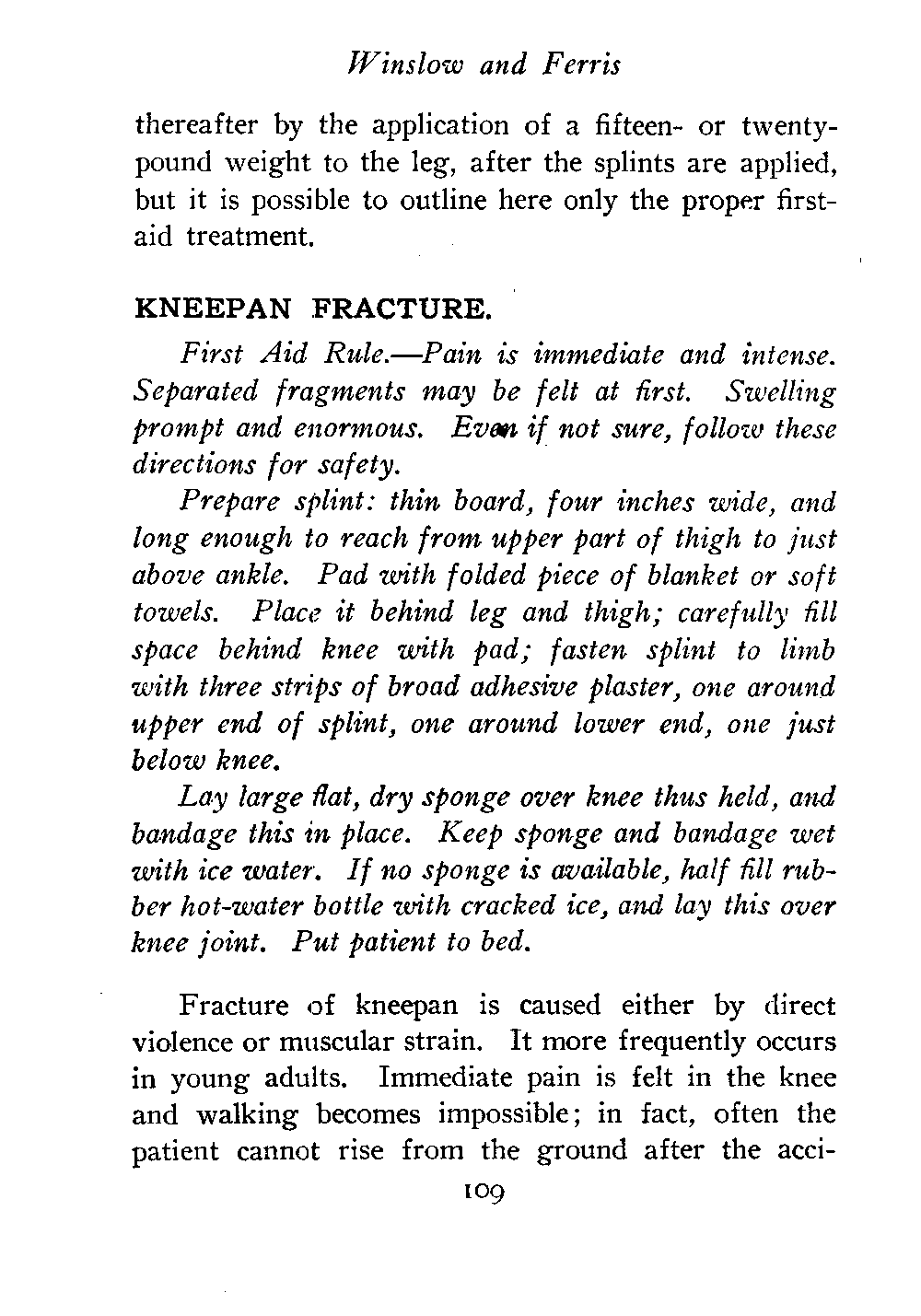 Winslow and Ferris

thereafter by the application of a fifteen- or twenty-pound weight to the leg, after the splints are applied, but it is possible to outline here only the proper first-aid treatment.

KNEEPAN FRACTURE.

First Aid Rule.—Pain is immediate and intense. Separated fragments may be felt at first. Swelling prompt and enormous. Even if not sure, follow these directions for safety.

Prepare splint: thin board, four inches wide, and long enough to reach from upper part of thigh to just above ankle. Pad with folded piece of blanket or soft towels. Place it behind leg and thigh; carefully fill space behind knee with pad; fasten splint to limb with three strips of broad adhesive plaster, one around upper end of splint, one around lower end, one just below knee.

Lay large flat, dry sponge over knee thus held, and bandage this in place. Keep sponge and bandage wet with ice water. If no sponge is available, half fill rubber hot-water bottle with cracked ice, and lay this over knee joint. Put patient to bed.

Fracture of kneepan is caused either by direct violence or muscular strain. It more frequently occurs in young adults. Immediate pain is felt in the knee and walking becomes impossible; in fact, often the patient cannot rise from the ground after the acci-

109